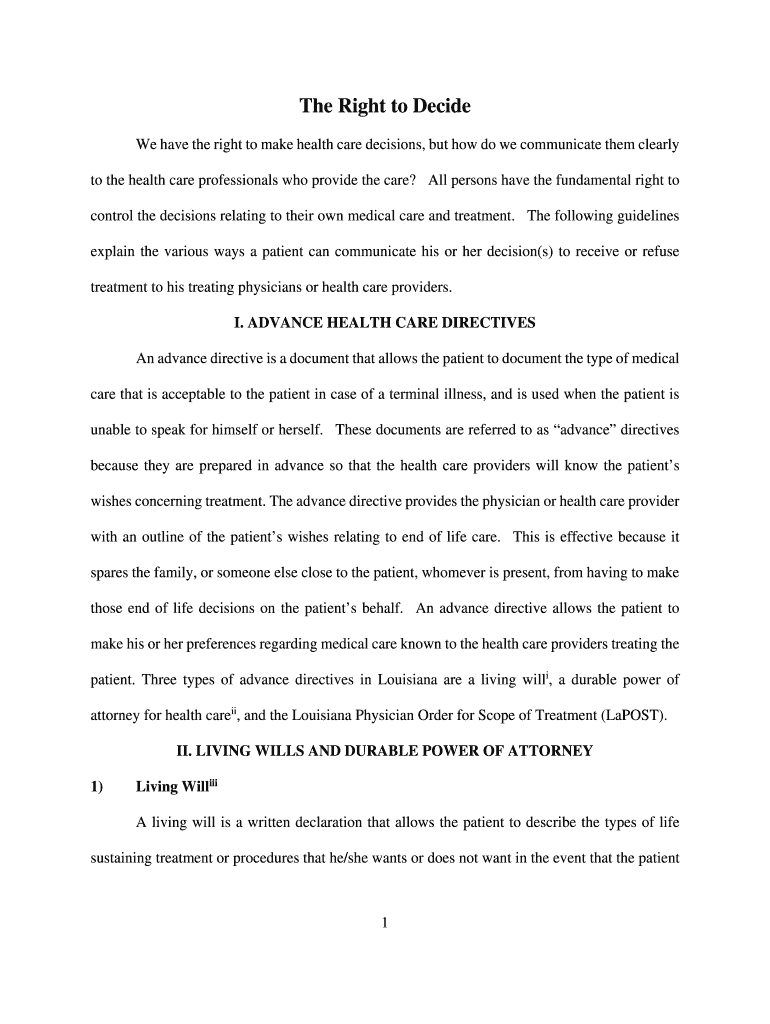 The Right to Decide

We have the right to make health care decisions, but how do we communicate them clearly to the health care professionals who provide the care? All persons have the fundamental right to control the decisions relating to their own medical care and treatment. The following guidelines explain the various ways a patient can communicate his or her decision(s) to receive or refuse treatment to his treating physicians or health care providers.

I. ADVANCE HEALTH CARE DIRECTIVES

An advance directive is a document that allows the patient to document the type of medical care that is acceptable to the patient in case of a terminal illness, and is used when the patient is unable to speak for himself or herself. These documents are referred to as “advance” directives because they are prepared in advance so that the health care providers will know the patient’s wishes concerning treatment. The advance directive provides the physician or health care provider with an outline of the patient’s wishes relating to end of life care. This is effective because it spares the family, or someone else close to the patient, whomever is present, from having to make those end of life decisions on the patient’s behalf. An advance directive allows the patient to make his or her preferences regarding medical care known to the health care providers treating the patient. Three types of advance directives in Louisiana are a living will$^{i}$, a durable power of attorney for health care$^{ii}$, and the Louisiana Physician Order for Scope of Treatment (LaPOST).

II. LIVING WILLS AND DURABLE POWER OF ATTORNEY

1) Living Will$^{iii}$

A living will is a written declaration that allows the patient to describe the types of life sustaining treatment or procedures that he/she wants or does not want in the event that the patient

1